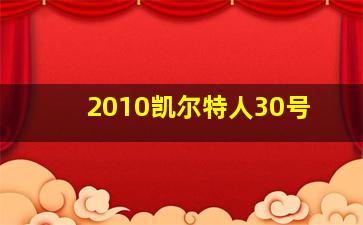 2010凯尔特人30号